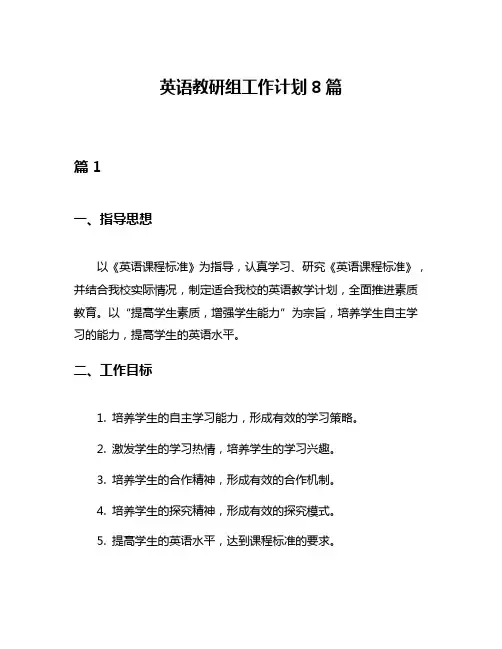 英语教研组工作计划 8 篇

篇 1

一、指导思想

以《英语课程标准》为指导，认真学习、研究《英语课程标准》，并结合我校实际情况，制定适合我校的英语教学计划，全面推进素质教育。以“提高学生素质，增强学生能力”为宗旨，培养学生自主学习的能力，提高学生的英语水平。

二、工作目标

1. 培养学生的自主学习能力，形成有效的学习策略。

2. 激发学生的学习热情，培养学生的学习兴趣。

3. 培养学生的合作精神，形成有效的合作机制。

4. 培养学生的探究精神，形成有效的探究模式。

5. 提高学生的英语水平，达到课程标准的要求。